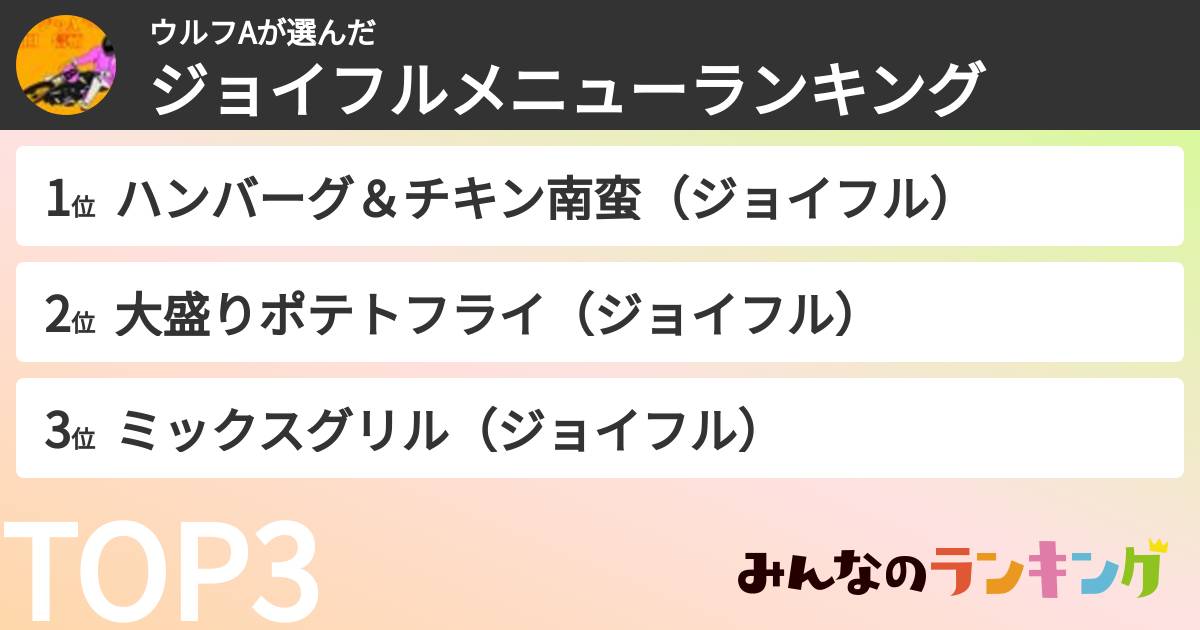 ウルフAが選んだ
ジョイフルメニューランキング

1位 ハンバーグ＆チキン南蛮（ジョイフル）

2位 大盛りポテトフライ（ジョイフル）

3位 ミックスグリル（ジョイフル）

TOP3

みんなのランキング